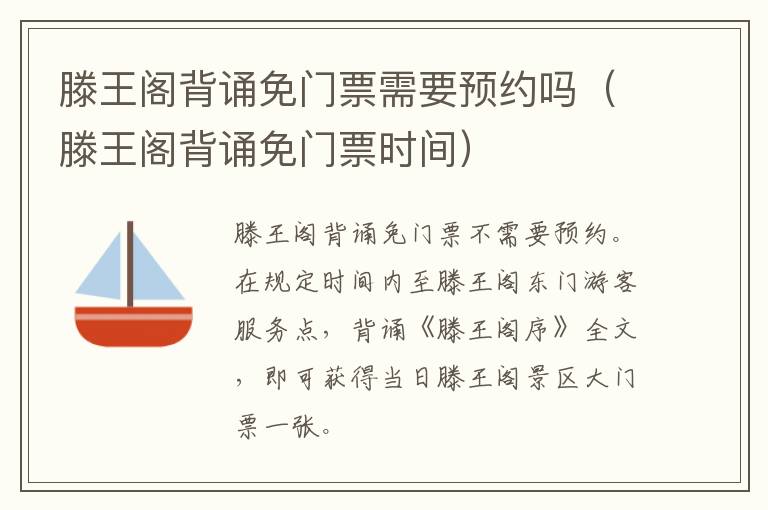 滕王阁背诵免门票需要预约吗（滕王阁背诵免门票时间）

滕王阁背诵免门票不需要预约。在规定时间内至滕王阁东门游客服务点，背诵《滕王阁序》全文，即可获得当日滕王阁景区大门票一张。